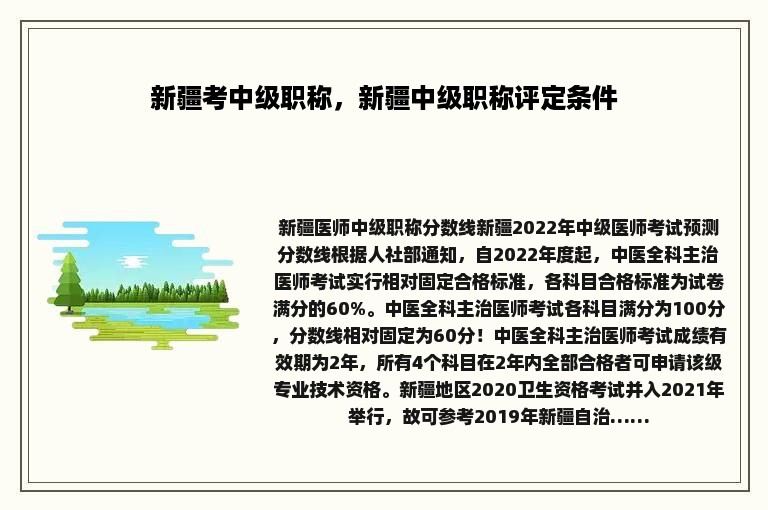 新疆考中级职称，新疆中级职称评定条件

新疆医师中级职称分数线新疆2022年中级医师考试预测分数线根据人社部通知，自2022年度起，中医全科主治医师考试实行相对固定合格标准，各科目合格标准为试卷满分的60%。中医全科主治医师考试各科目满分为100分，分数线相对固定为60分！中医全科主治医师考试成绩有效期为2年，所有4个科目在2年内全部合格者可申请该级专业技术资格。新疆地区2020卫生资格考试并入2021年举行，故可参考2019年新疆自治......